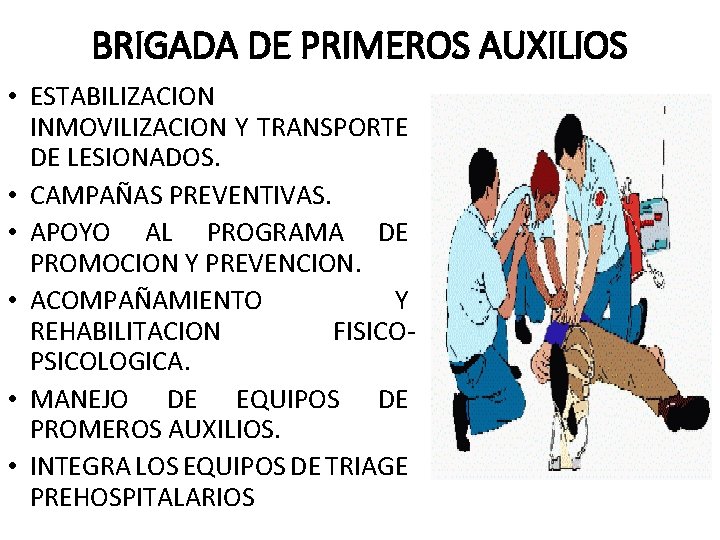 BRIGADA DE PRIMEROS AUXILIOS

• ESTABILIZACION INMOVILIZACION Y TRANSPORTE DE LESIONADOS.
• CAMPAÑAS PREVENTIVAS.
• APOYO AL PROGRAMA DE PROMOCION Y PREVENCION.
• ACOMPAÑAMIENTO Y REHABILITACION FISICO-PSICOLOGICA.
• MANEJO DE EQUIPOS DE PROMEROS AUXILIOS.
• INTEGRA LOS EQUIPOS DE TRIAGE PREHOSPITALARIOS